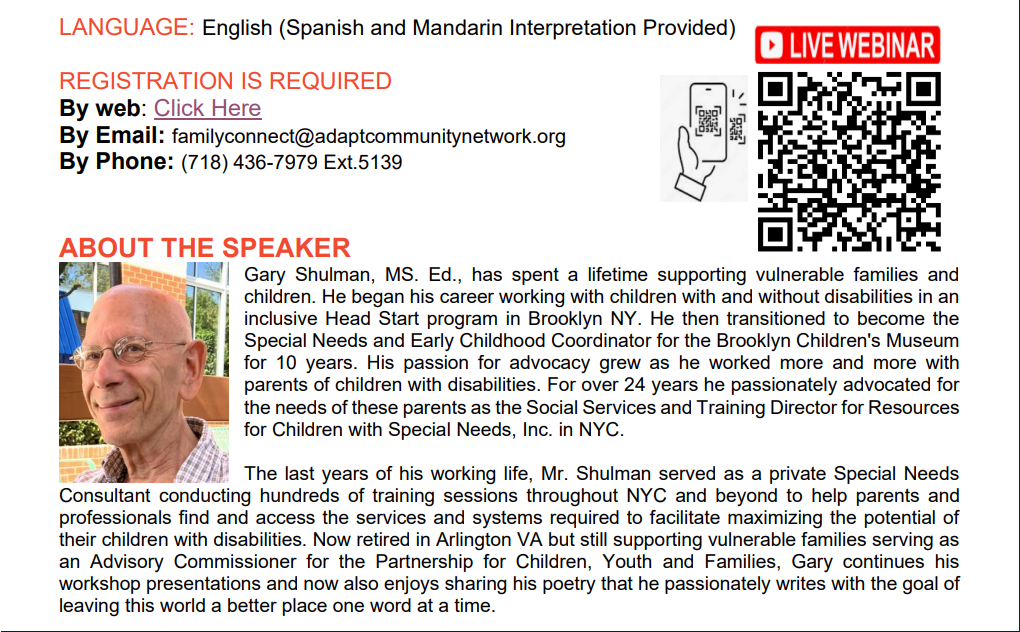 LANGUAGE: English (Spanish and Mandarin Interpretation Provided)

LIVE WEBINAR

REGISTRATION IS REQUIRED
By web: Click Here
By Email: familyconnect@adaptcommunitynetwork.org
By Phone: (718) 436-7979 Ext.5139

ABOUT THE SPEAKER
Gary Shulman, MS. Ed., has spent a lifetime supporting vulnerable families and children. He began his career working with children with and without disabilities in an inclusive Head Start program in Brooklyn NY. He then transitioned to become the Special Needs and Early Childhood Coordinator for the Brooklyn Children's Museum for 10 years. His passion for advocacy grew as he worked more and more with parents of children with disabilities. For over 24 years he passionately advocated for the needs of these parents as the Social Services and Training Director for Resources for Children with Special Needs, Inc. in NYC.

The last years of his working life, Mr. Shulman served as a private Special Needs Consultant conducting hundreds of training sessions throughout NYC and beyond to help parents and professionals find and access the services and systems required to facilitate maximizing the potential of their children with disabilities. Now retired in Arlington VA but still supporting vulnerable families serving as an Advisory Commissioner for the Partnership for Children, Youth and Families, Gary continues his workshop presentations and now also enjoys sharing his poetry that he passionately writes with the goal of leaving this world a better place one word at a time.